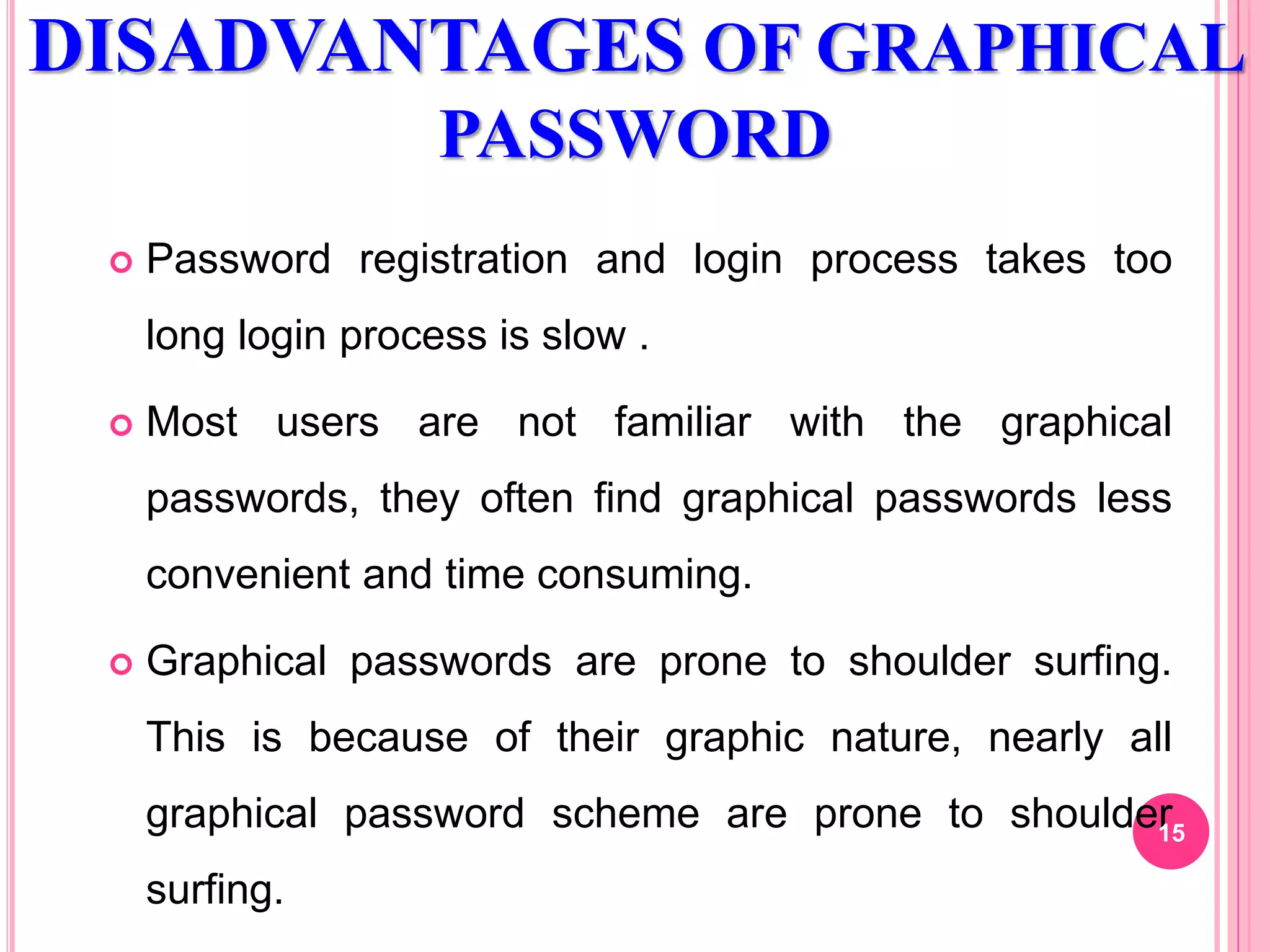 DISADVANTAGES OF GRAPHICAL PASSWORD

Password registration and login process takes too long login process is slow .

Most users are not familiar with the graphical passwords, they often find graphical passwords less convenient and time consuming.

Graphical passwords are prone to shoulder surfing. This is because of their graphic nature, nearly all graphical password scheme are prone to shoulder surfing.

15